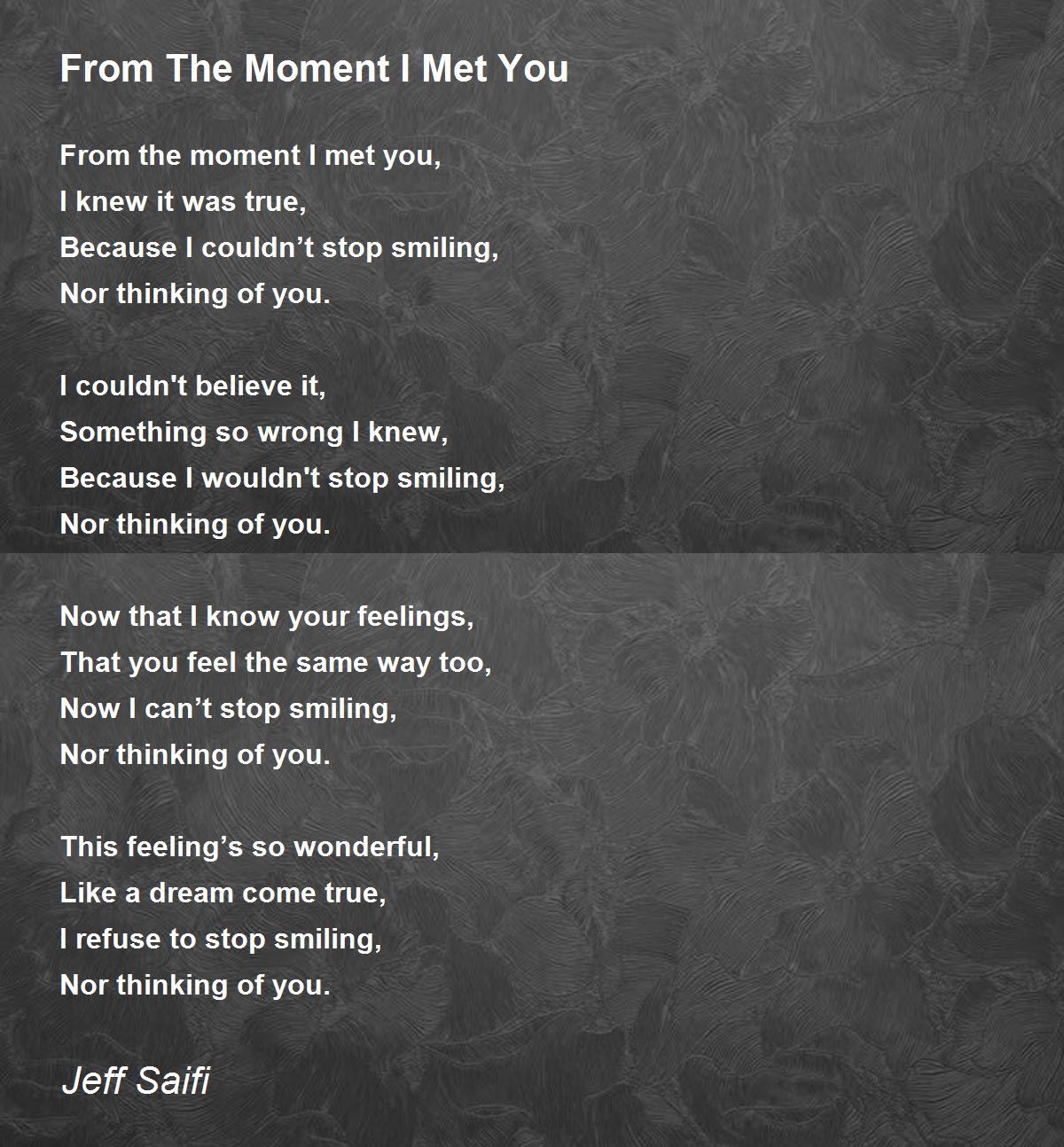 From The Moment I Met You

From the moment I met you,
I knew it was true,
Because I couldn't stop smiling,
Nor thinking of you.

I couldn't believe it,
Something so wrong I knew,
Because I wouldn't stop smiling,
Nor thinking of you.

Now that I know your feelings,
That you feel the same way too,
Now I can't stop smiling,
Nor thinking of you.

This feeling's so wonderful,
Like a dream come true,
I refuse to stop smiling,
Nor thinking of you.

Jeff Saifi